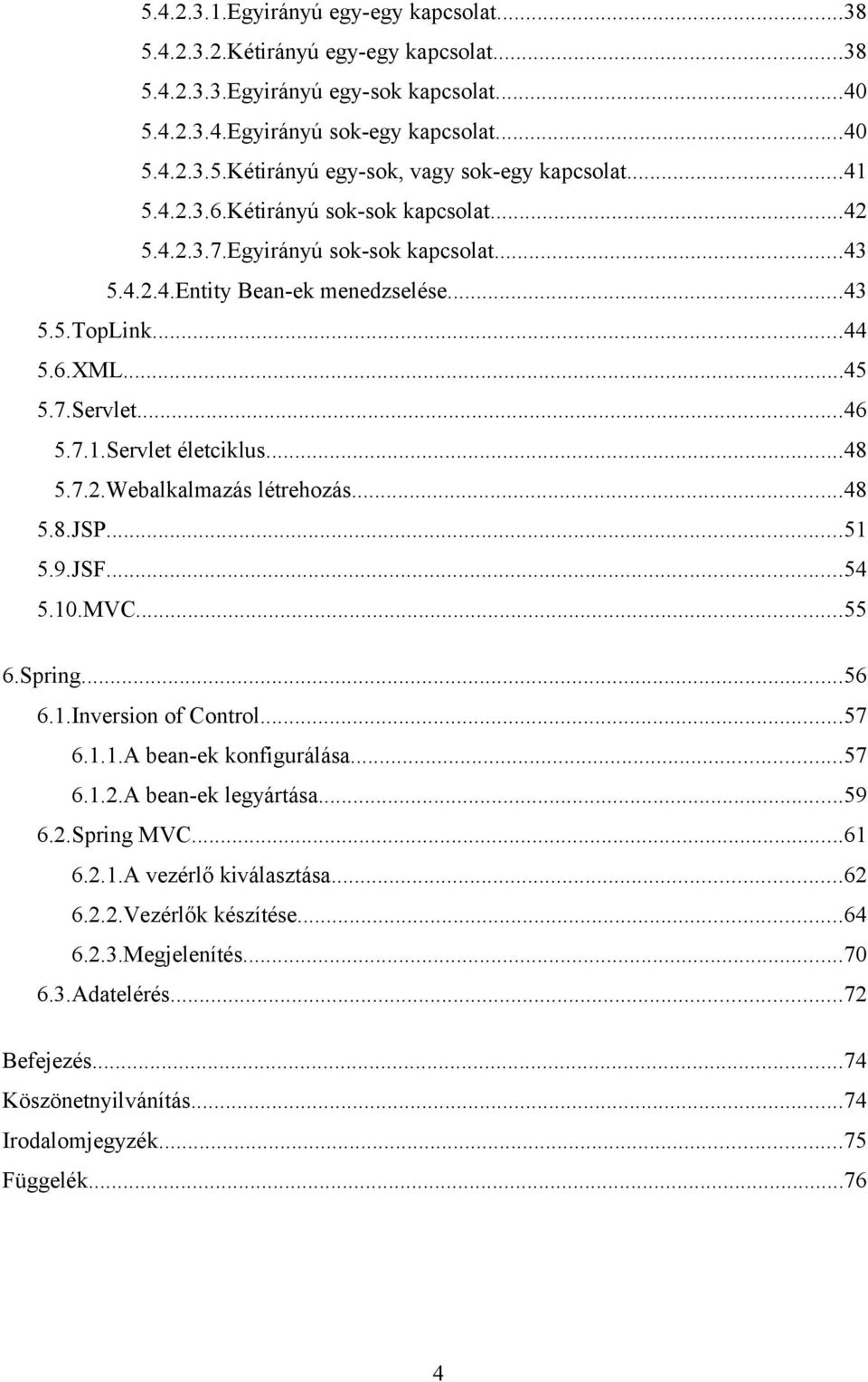 5.4.2.3.1.Egyirányú egy-egy kapcsolat...38
5.4.2.3.2.Kétirányú egy-egy kapcsolat...38
5.4.2.3.3.Egyirányú egy-sok kapcsolat...40
5.4.2.3.4.Egyirányú sok-egy kapcsolat...40
5.4.2.3.5.Kétirányú egy-sok, vagy sok-egy kapcsolat...41
5.4.2.3.6.Kétirányú sok-sok kapcsolat...42
5.4.2.3.7.Egyirányú sok-sok kapcsolat...43
5.4.2.4.Entity Bean-ek menedzselése...43
5.5.TopLink...44
5.6.XML...45
5.7.Servlet...46
5.7.1.Servlet életciklus...48
5.7.2.Webalkalmazás létrehozás...48
5.8.JSP...51
5.9.JSF...54
5.10.MVC...55

6.Spring...56
6.1.Inversion of Control...57
6.1.1.A bean-ek konfigurálása...57
6.1.2.A bean-ek legyártása...59
6.2.Spring MVC...61
6.2.1.A vezérlő kiválasztása...62
6.2.2.Vezérlők készítése...64
6.2.3.Megjelenítés...70
6.3.Adatelérés...72

Befejezés...74
Köszönetnyilvánítás...74
Irodalomjegyzék...75
Függelék...76

4